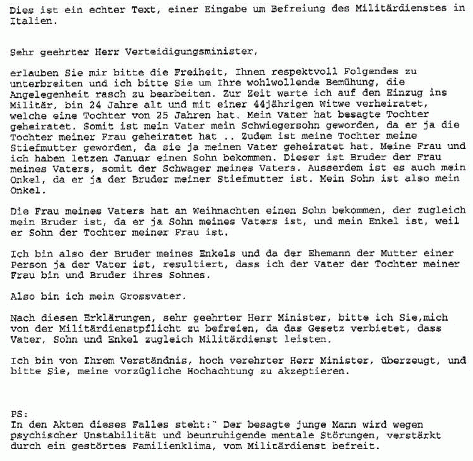 Dies ist ein echter Text, einer Eingabe um Befreiung des Militärdienstes in Italien.

Sehr geehrter Herr Verteidigungsminister,

erlauben Sie mir bitte die Freiheit, Ihnen respektvoll Folgendes zu unterbreiten und ich bitte Sie um Ihre wohlwollende Bemühung, die Angelegenheit rasch zu bearbeiten. Zur Zeit warte ich auf den Einzug ins Militär, bin 24 Jahre alt und mit einer 44jährigen Witwe verheiratet, welche eine Tochter von 25 Jahren hat. Mein Vater hat besagte Tochter geheiratet. Somit ist mein Vater mein Schwiegersohn geworden, da er ja die Tochter meiner Frau geheiratet hat .. Zudem ist meine Tochter meine Stiefmutter geworden, da sie ja meinen Vater geheiratet hat. Meine Frau und ich haben letzen Januar einen Sohn bekommen. Dieser ist Bruder der Frau meines Vaters, somit der Schwager meines Vaters. Ausserdem ist es auch mein Onkel, da er ja der Bruder meiner Stiefmutter ist. Mein Sohn ist also mein Onkel.

Die Frau meines Vaters hat an Weihnachten einen Sohn bekommen, der zugleich mein Bruder ist, da er ja Sohn meines Vaters ist, und mein Enkel ist, weil er Sohn der Tochter meiner Frau ist.

Ich bin also der Bruder meines Enkels und da der Ehemann der Mutter einer Person ja der Vater ist, resultiert, dass ich der Vater der Tochter meiner Frau bin und Bruder ihres Sohnes.

Also bin ich mein Grossvater.

Nach diesen Erklärungen, sehr geehrter Herr Minister, bitte ich Sie,mich von der Militärdienstpflicht zu befreien, da das Gesetz verbietet, dass Vater, Sohn und Enkel zugleich Militärdienst leisten.

Ich bin von Ihrem Verständnis, hoch verehrter Herr Minister, überzeugt, und bitte Sie, meine vorzügliche Hochachtung zu akzeptieren.

PS:
In den Akten dieses Falles steht:" Der besagte junge Mann wird wegen psychischer Unstabilität und beunruhigende mentale Störungen, verstärkt durch ein gestörtes Familienklima, vom Militärdienst befreit.